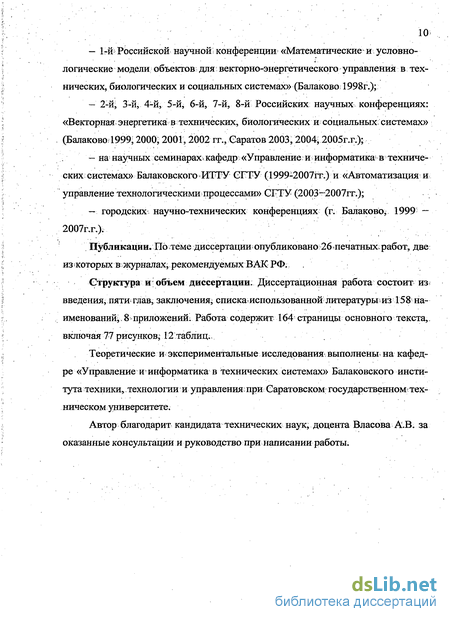 10

– 1-й Российской научной конференции «Математические и условно-логические модели объектов для векторно-энергетического управления в технических, биологических и социальных системах» (Балаково 1998г.);

– 2-й, 3-й, 4-й, 5-й, 6-й, 7-й, 8-й Российских научных конференциях: «Векторная энергетика в технических, биологических и социальных системах» (Балаково 1999, 2000, 2001, 2002 гг., Саратов 2003, 2004, 2005г.г.);

– на научных семинарах кафедр «Управление и информатика в технических системах» Балаковского ИТТУ СГТУ (1999-2007гг.) и «Автоматизация и управление технологическими процессами» СГТУ (2003–2007гг.);

– городских научно-технических конференциях (г. Балаково, 1999 – 2007г.г.).

Публикации. По теме диссертации опубликовано 26 печатных работ, две из которых в журналах, рекомендуемых ВАК РФ.

Структура и объем диссертации. Диссертационная работа состоит из введения, пяти глав, заключения, списка использованной литературы из 158 наименований, 8 приложений. Работа содержит 164 страницы основного текста, включая 77 рисунков, 12 таблиц.

Теоретические и экспериментальные исследования выполнены на кафедре «Управление и информатика в технических системах» Балаковского института техники, технологии и управления при Саратовском государственном техническом университете.

Автор благодарит кандидата технических наук, доцента Власова А.В. за оказанные консультации и руководство при написании работы.

dsLib.net
библиотека диссертаций